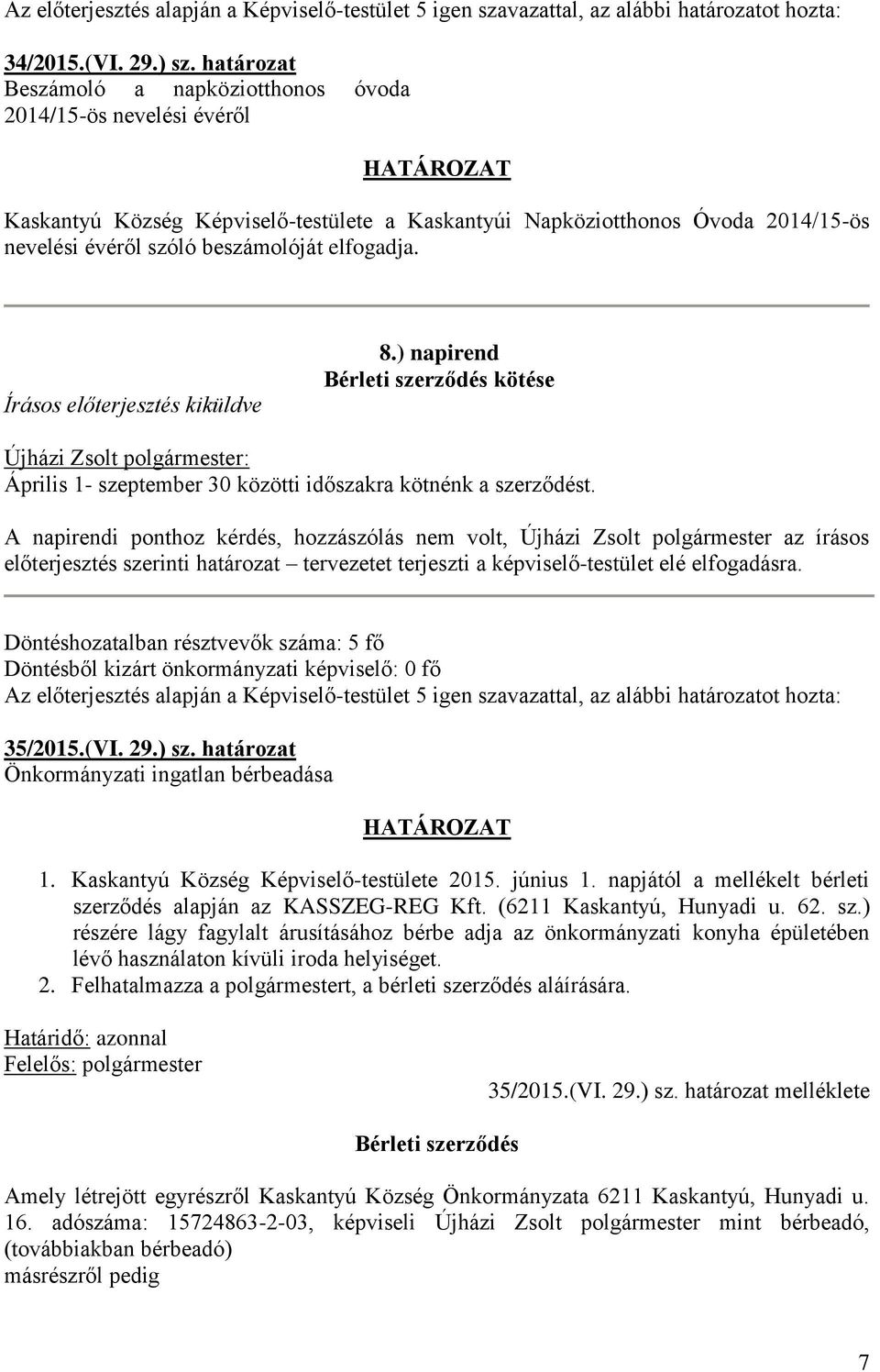 Az előterjesztés alapján a Képviselő-testület 5 igen szavazattal, az alábbi határozatot hozta:

34/2015.(VI. 29.) sz. határozat
Beszámoló a napköziotthonos óvoda 2014/15-ös nevelési évéről

HATÁROZAT

Kaskantyú Község Képviselő-testülete a Kaskantyúi Napköziotthonos Óvoda 2014/15-ös nevelési évéről szóló beszámolóját elfogadja.

8.) napirend
Bérleti szerződés kötése

Írásos előterjesztés kiküldve

Újházi Zsolt polgármester:
Április 1- szeptember 30 közötti időszakra kötnénk a szerződést.

A napirendi ponthoz kérdés, hozzászólás nem volt, Újházi Zsolt polgármester az írásos előterjesztés szerinti határozat – tervezetet terjeszti a képviselő-testület elé elfogadásra.

Döntéshozatalban résztvevők száma: 5 fő
Döntésből kizárt önkormányzati képviselő: 0 fő
Az előterjesztés alapján a Képviselő-testület 5 igen szavazattal, az alábbi határozatot hozta:

35/2015.(VI. 29.) sz. határozat
Önkormányzati ingatlan bérbeadása

HATÁROZAT

1. Kaskantyú Község Képviselő-testülete 2015. június 1. napjától a mellékelt bérleti szerződés alapján az KASSZEG-REG Kft. (6211 Kaskantyú, Hunyadi u. 62. sz.) részére lágy fagylalt árusításához bérbe adja az önkormányzati konyha épületében lévő használaton kívüli iroda helyiséget.
2. Felhatalmazza a polgármestert, a bérleti szerződés aláírására.

Határidő: azonnal
Felelős: polgármester

35/2015.(VI. 29.) sz. határozat melléklete

Bérleti szerződés

Amely létrejött egyrészről Kaskantyú Község Önkormányzata 6211 Kaskantyú, Hunyadi u. 16. adószáma: 15724863-2-03, képviseli Újházi Zsolt polgármester mint bérbeadó, (továbbiakban bérbeadó)
másrészről pedig

7